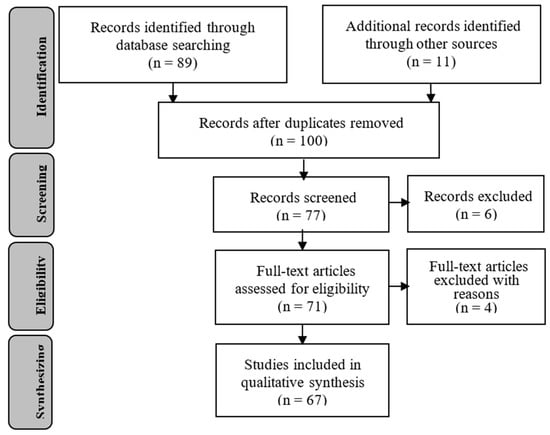 Identification

Records identified through database searching (n = 89)

Additional records identified through other sources (n = 11)

Records after duplicates removed (n = 100)

Screening

Records screened (n = 77)

Records excluded (n = 6)

Eligibility

Full-text articles assessed for eligibility (n = 71)

Full-text articles excluded with reasons (n = 4)

Synthesizing

Studies included in qualitative synthesis (n = 67)